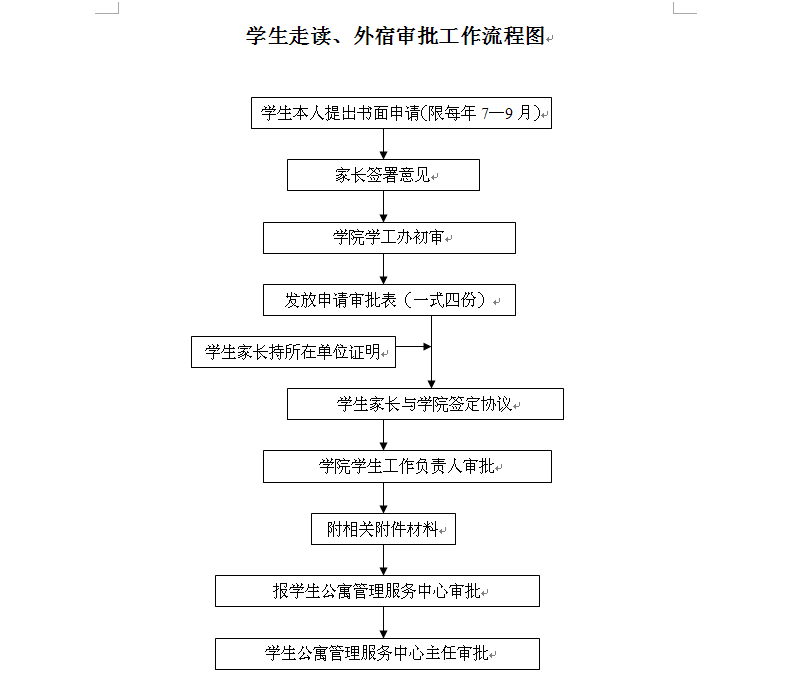 学生走读、外宿审批工作流程图

学生本人提出书面申请(限每年 7—9 月)

家长签署意见

学院学工办初审

发放申请审批表（一式四份）

学生家长持所在单位证明

学生家长与学院签定协议

学院学生工作负责人审批

附相关附件材料

报学生公寓管理服务中心审批

学生公寓管理服务中心主任审批